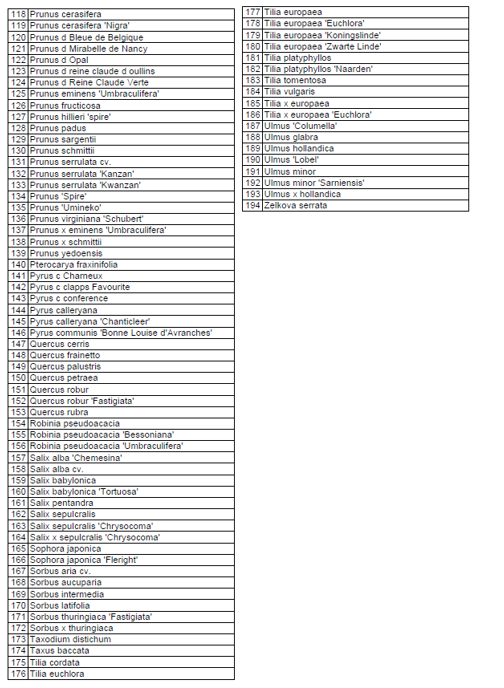 | 118 | Prunus cerasifera |
|---|---|
| 119 | Prunus cerasifera 'Nigra' |
| 120 | Prunus d Bleue de Belgique |
| 121 | Prunus d Mirabelle de Nancy |
| 122 | Prunus d Opal |
| 123 | Prunus d reine claude d oullins |
| 124 | Prunus d Reine Claude Verte |
| 125 | Prunus eminens 'Umbraculifera' |
| 126 | Prunus fructicosa |
| 127 | Prunus hillieri 'spire' |
| 128 | Prunus padus |
| 129 | Prunus sargentii |
| 130 | Prunus schmittii |
| 131 | Prunus serrulata cv. |
| 132 | Prunus serrulata 'Kanzan' |
| 133 | Prunus serrulata 'Kwanzan' |
| 134 | Prunus 'Spire' |
| 135 | Prunus 'Umineko' |
| 136 | Prunus virginiana 'Schubert' |
| 137 | Prunus x eminens 'Umbraculifera' |
| 138 | Prunus x schmittii |
| 139 | Prunus yedoensis |
| 140 | Pterocarya fraxinifolia |
| 141 | Pyrus c Charneux |
| 142 | Pyrus c clapps Favourite |
| 143 | Pyrus c conference |
| 144 | Pyrus calleryana |
| 145 | Pyrus calleryana 'Chanticleer' |
| 146 | Pyrus communis 'Bonne Louise d'Avranches' |
| 147 | Quercus cerris |
| 148 | Quercus frainetto |
| 149 | Quercus palustris |
| 150 | Quercus petraea |
| 151 | Quercus robur |
| 152 | Quercus robur 'Fastigiata' |
| 153 | Quercus rubra |
| 154 | Robinia pseudoacacia |
| 155 | Robinia pseudoacacia 'Bessoniana' |
| 156 | Robinia pseudoacacia 'Umbraculifera' |
| 157 | Salix alba 'Chemesina' |
| 158 | Salix alba cv. |
| 159 | Salix babylonica |
| 160 | Salix babylonica 'Tortuosa' |
| 161 | Salix pentandra |
| 162 | Salix sepulcralis |
| 163 | Salix sepulcralis 'Chrysocoma' |
| 164 | Salix x sepulcralis 'Chrysocoma' |
| 165 | Sophora japonica |
| 166 | Sophora japonica 'Fleright' |
| 167 | Sorbus aria cv. |
| 168 | Sorbus aucuparia |
| 169 | Sorbus intermedia |
| 170 | Sorbus latifolia |
| 171 | Sorbus thuringiaca 'Fastigiata' |
| 172 | Sorbus x thuringiaca |
| 173 | Taxodium distichum |
| 174 | Taxus baccata |
| 175 | Tilia cordata |
| 176 | Tilia euchlora |

| 177 | Tilia europaea |
|---|---|
| 178 | Tilia europaea 'Euchlora' |
| 179 | Tilia europaea 'Koningslinde' |
| 180 | Tilia europaea 'Zwarte Linde' |
| 181 | Tilia platyphyllos |
| 182 | Tilia platyphyllos 'Naarden' |
| 183 | Tilia tomentosa |
| 184 | Tilia vulgaris |
| 185 | Tilia x europaea |
| 186 | Tilia x europaea 'Euchlora' |
| 187 | Ulmus 'Columella' |
| 188 | Ulmus glabra |
| 189 | Ulmus hollandica |
| 190 | Ulmus 'Lobel' |
| 191 | Ulmus minor |
| 192 | Ulmus minor 'Sarniensis' |
| 193 | Ulmus x hollandica |
| 194 | Zelkova serrata |